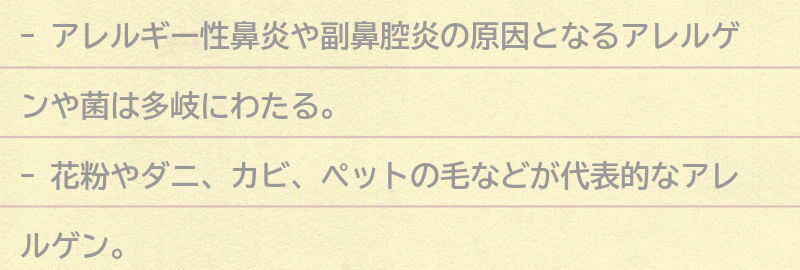 - アレルギー性鼻炎や副鼻腔炎の原因となるアレルゲンや菌は多岐にわたる。

- 花粉やダニ、カビ、ペットの毛などが代表的なアレルゲン。